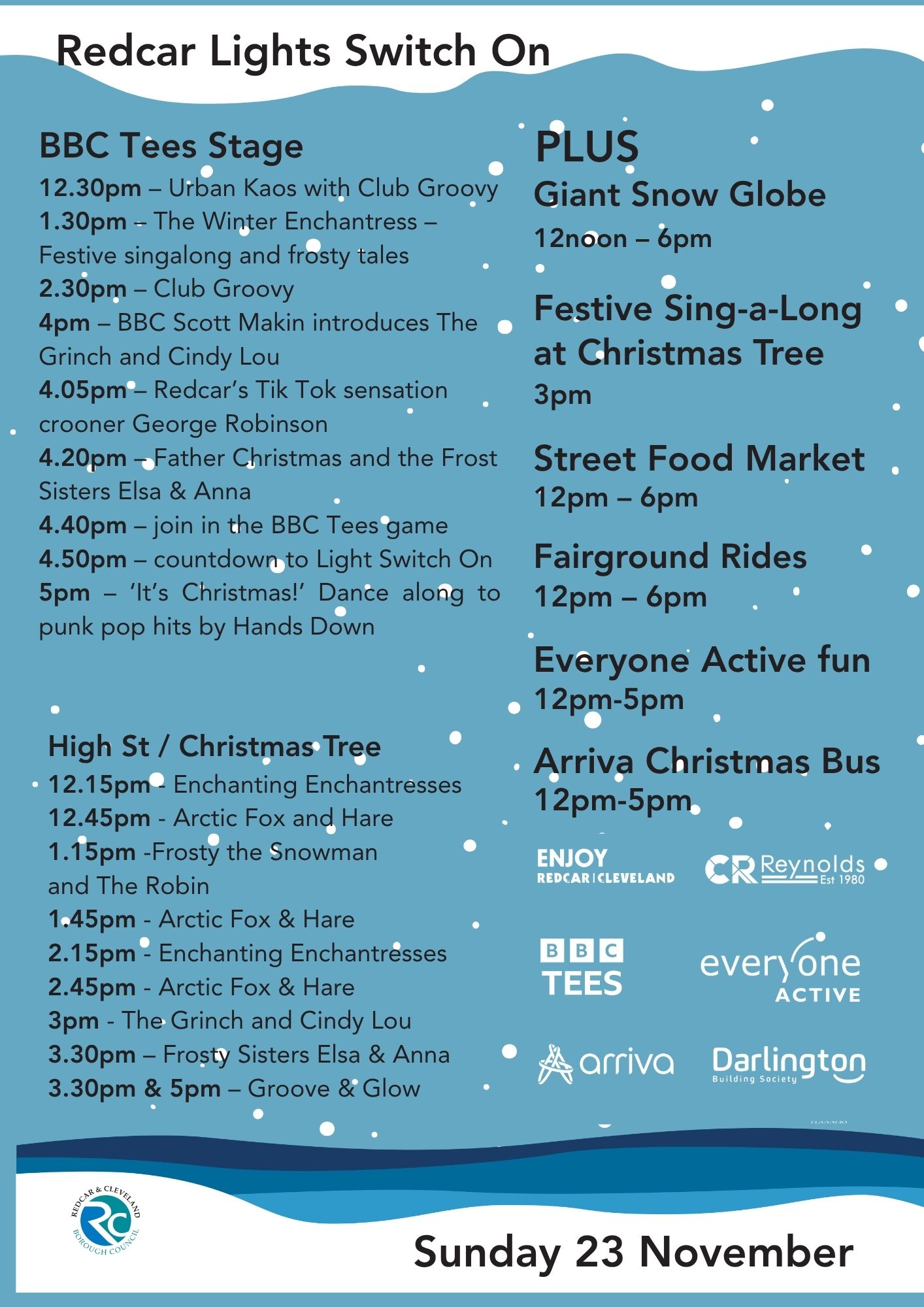 Redcar Lights Switch On

BBC Tees Stage

12.30pm – Urban Kaos with Club Groovy

1.30pm – The Winter Enchantress – Festive singalong and frosty tales

2.30pm – Club Groovy

4pm – BBC Scott Makin introduces The Grinch and Cindy Lou

4.05pm – Redcar's Tik Tok sensation crooner George Robinson

4.20pm – Father Christmas and the Frost Sisters Elsa & Anna

4.40pm – join in the BBC Tees game

4.50pm – countdown to Light Switch On

5pm – 'It's Christmas!' Dance along to punk pop hits by Hands Down

High St / Christmas Tree

12.15pm - Enchanting Enchantresses

12.45pm - Arctic Fox and Hare

1.15pm -Frosty the Snowman and The Robin

1.45pm - Arctic Fox & Hare

2.15pm - Enchanting Enchantresses

2.45pm - Arctic Fox & Hare

3pm - The Grinch and Cindy Lou

3.30pm – Frosty Sisters Elsa & Anna

3.30pm & 5pm – Groove & Glow

PLUS

Giant Snow Globe
12noon – 6pm

Festive Sing-a-Long at Christmas Tree
3pm

Street Food Market
12pm – 6pm

Fairground Rides
12pm – 6pm

Everyone Active fun
12pm-5pm

Arriva Christmas Bus
12pm-5pm

ENJOY
REDCAR | CLEVELAND

CR Reynolds
Est 1980

BBC
TEES

everyone
ACTIVE

arriva

Darlington
Building Society

REDCAR & CLEVELAND
RC
BOROUGH COUNCIL

Sunday 23 November